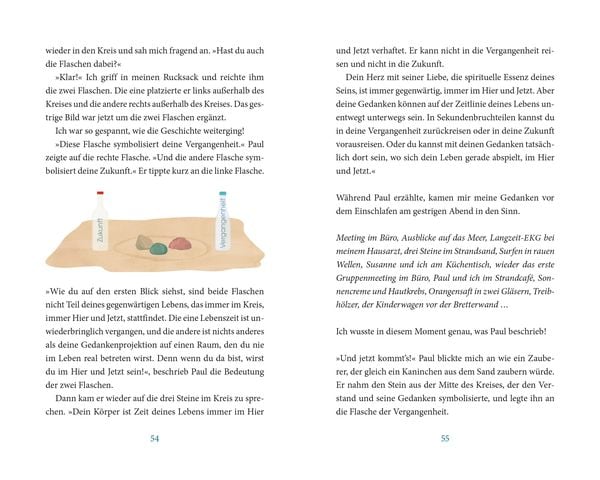 wieder in den Kreis und sah mich fragend an. »Hast du auch die Flaschen dabei?«

»Klar!« Ich griff in meinen Rucksack und reichte ihm die zwei Flaschen. Die eine platzierte er links außerhalb des Kreises und die andere rechts außerhalb des Kreises. Das gestrige Bild war jetzt um die zwei Flaschen ergänzt.

Ich war so gespannt, wie die Geschichte weiterging!

»Diese Flasche symbolisiert deine Vergangenheit.« Paul zeigte auf die rechte Flasche. »Und die andere Flasche symbolisiert deine Zukunft.« Er tippte kurz an die linke Flasche.

Zukunft

Vergangenheit

»Wie du auf den ersten Blick siehst, sind beide Flaschen nicht Teil deines gegenwärtigen Lebens, das immer im Kreis, immer Hier und Jetzt, stattfindet. Die eine Lebenszeit ist unwiederbringlich vergangen, und die andere ist nichts anderes als deine Gedankenprojektion auf einen Raum, den du nie im Leben real betreten wirst. Denn wenn du da bist, wirst du im Hier und Jetzt sein!«, beschrieb Paul die Bedeutung der zwei Flaschen.

Dann kam er wieder auf die drei Steine im Kreis zu sprechen. »Dein Körper ist Zeit deines Lebens immer im Hier

54

und Jetzt verhaftet. Er kann nicht in die Vergangenheit reisen und nicht in die Zukunft.

Dein Herz mit seiner Liebe, die spirituelle Essenz deines Seins, ist immer gegenwärtig, immer im Hier und Jetzt. Aber deine Gedanken können auf der Zeitlinie deines Lebens unentwegt unterwegs sein. In Sekundenbruchteilen kannst du in deine Vergangenheit zurückreisen oder in deine Zukunft vorausreisen. Oder du kannst mit deinen Gedanken tatsächlich dort sein, wo sich dein Leben gerade abspielt, im Hier und Jetzt.«

Während Paul erzählte, kamen mir meine Gedanken vor dem Einschlafen am gestrigen Abend in den Sinn.

Meeting im Büro, Ausblicke auf das Meer, Langzeit-EKG bei meinem Hausarzt, drei Steine im Strandsand, Surfen in rauen Wellen, Susanne und ich am Küchentisch, wieder das erste Gruppenmeeting im Büro, Paul und ich im Strandcafé, Sonnencreme und Hautkrebs, Orangensaft in zwei Gläsern, Treibhölzer, der Kinderwagen vor der Bretterwand …

Ich wusste in diesem Moment genau, was Paul beschrieb!

»Und jetzt kommt's!« Paul blickte mich an wie ein Zauberer, der gleich ein Kaninchen aus dem Sand zaubern würde. Er nahm den Stein aus der Mitte des Kreises, der den Verstand und seine Gedanken symbolisierte, und legte ihn an die Flasche der Vergangenheit.

55